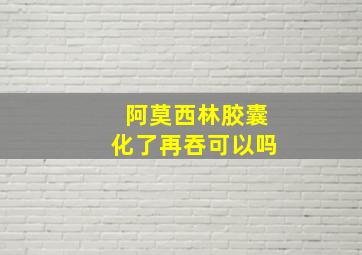 阿莫西林胶囊
化了再吞可以吗